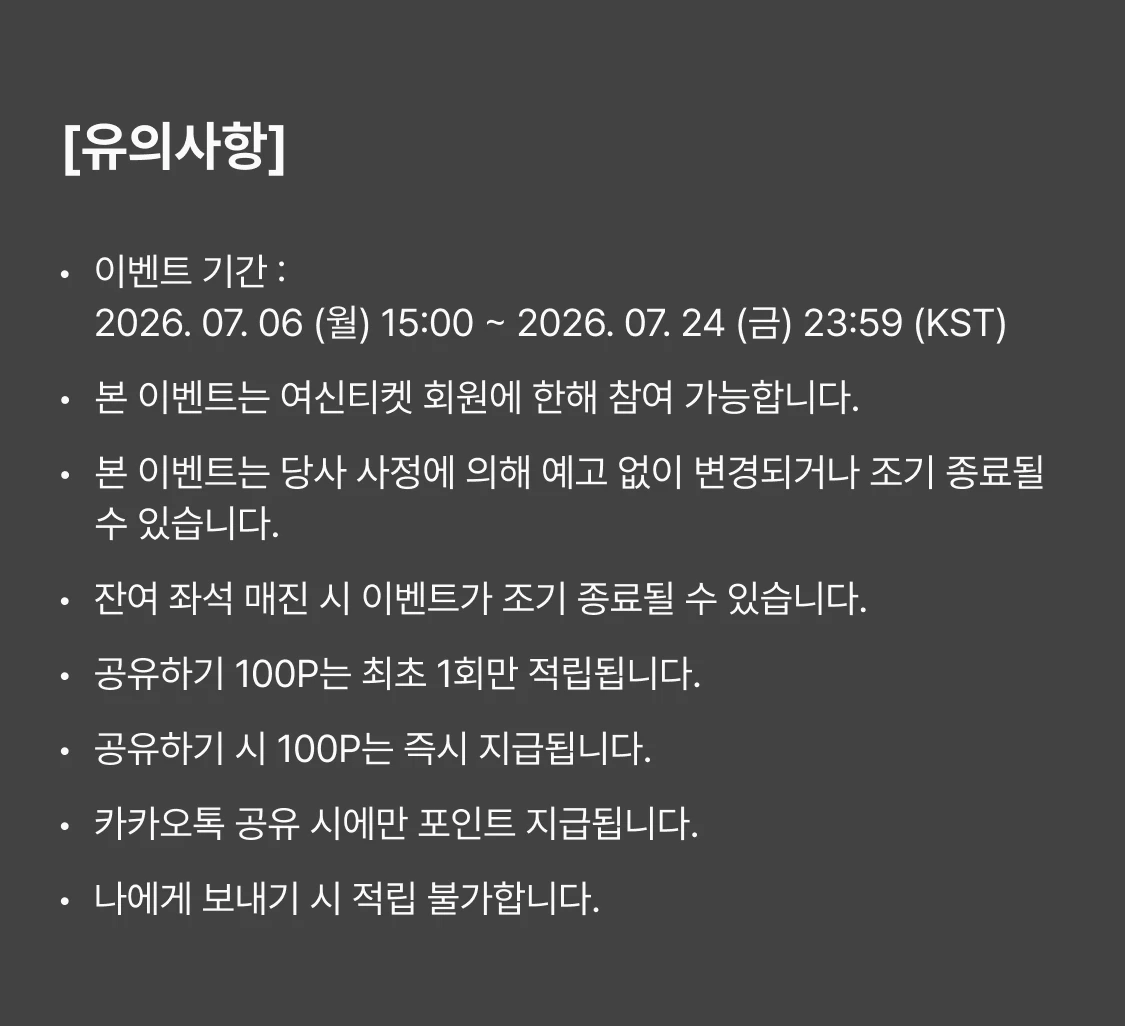 [유의사항]

• 이벤트 기간 :
2026. 07. 06 (월) 15:00 ~ 2026. 07. 24 (금) 23:59 (KST)

• 본 이벤트는 여신티켓 회원에 한해 참여 가능합니다.

• 본 이벤트는 당사 사정에 의해 예고 없이 변경되거나 조기 종료될 수 있습니다.

• 잔여 좌석 매진 시 이벤트가 조기 종료될 수 있습니다.

• 공유하기 100P는 최초 1회만 적립됩니다.

• 공유하기 시 100P는 즉시 지급됩니다.

• 카카오톡 공유 시에만 포인트 지급됩니다.

• 나에게 보내기 시 적립 불가합니다.